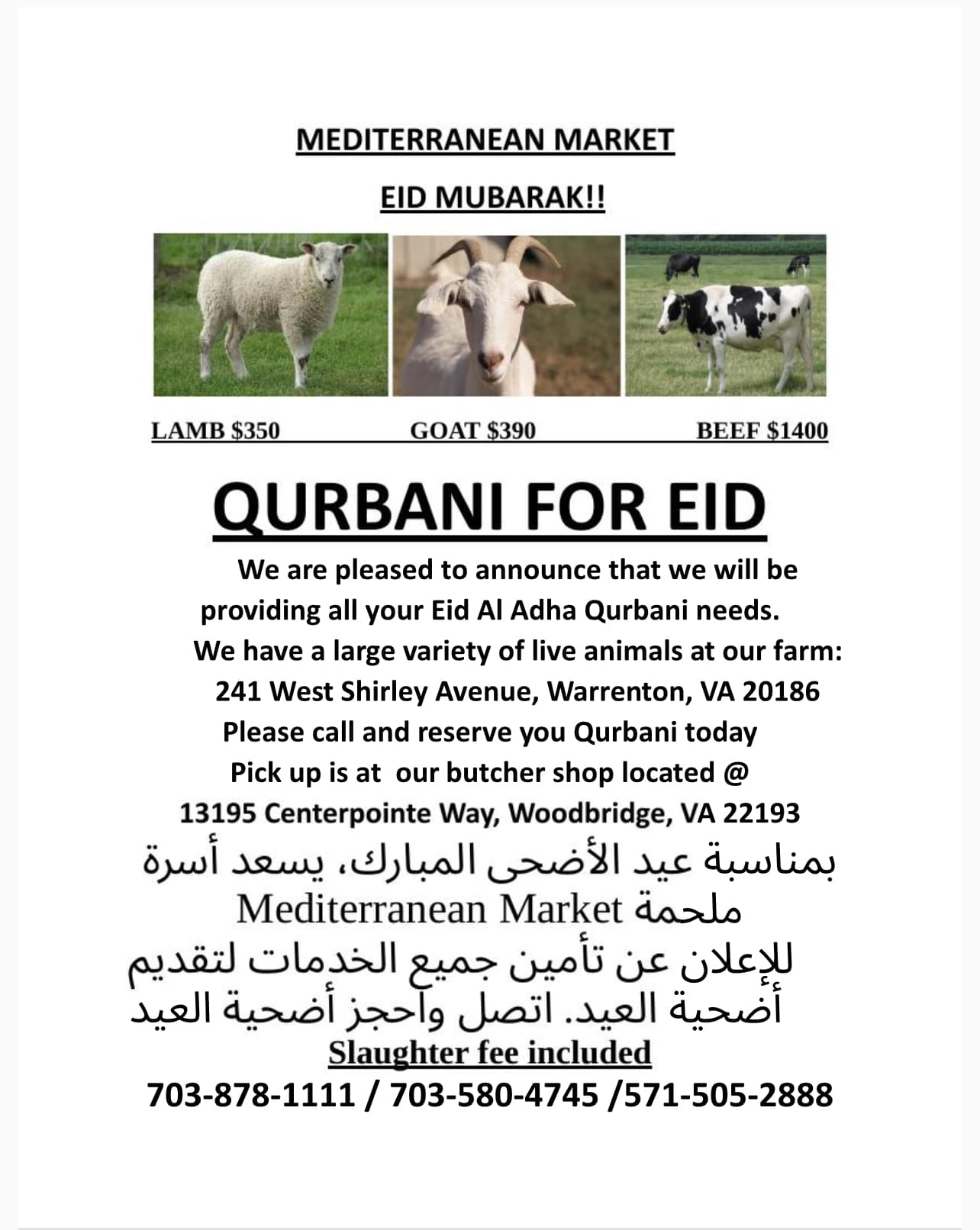 MEDITERRANEAN MARKET

EID MUBARAK!!

LAMB $350 GOAT $390 BEEF $1400

QURBANI FOR EID

We are pleased to announce that we will be providing all your Eid Al Adha Qurbani needs.
We have a large variety of live animals at our farm:
241 West Shirley Avenue, Warrenton, VA 20186
Please call and reserve you Qurbani today
Pick up is at our butcher shop located @
13195 Centerpointe Way, Woodbridge, VA 22193

بمناسبة عيد الأضحى المبارك، يسعد أسرة ملحمة Mediterranean Market للإعلان عن تأمين جميع الخدمات لتقديم أضحية العيد. اتصل واحجز أضحية العيد

Slaughter fee included

703-878-1111 / 703-580-4745 /571-505-2888